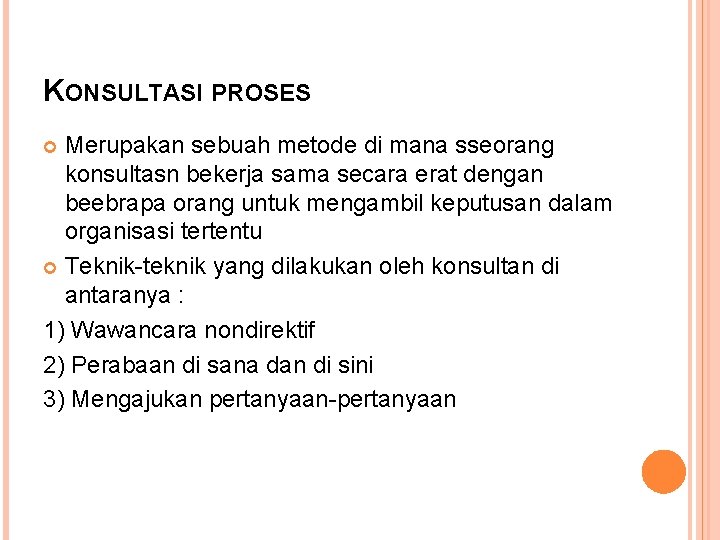 KONSULTASI PROSES

Merupakan sebuah metode di mana sseorang konsultasn bekerja sama secara erat dengan beebrapa orang untuk mengambil keputusan dalam organisasi tertentu

Teknik-teknik yang dilakukan oleh konsultan di antaranya :

1) Wawancara nondirektif

2) Perabaan di sana dan di sini

3) Mengajukan pertanyaan-pertanyaan